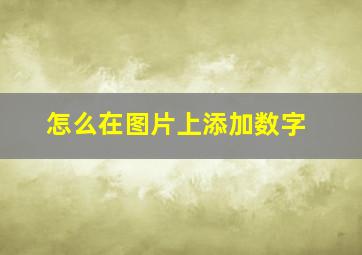 怎么在图片上添加数字